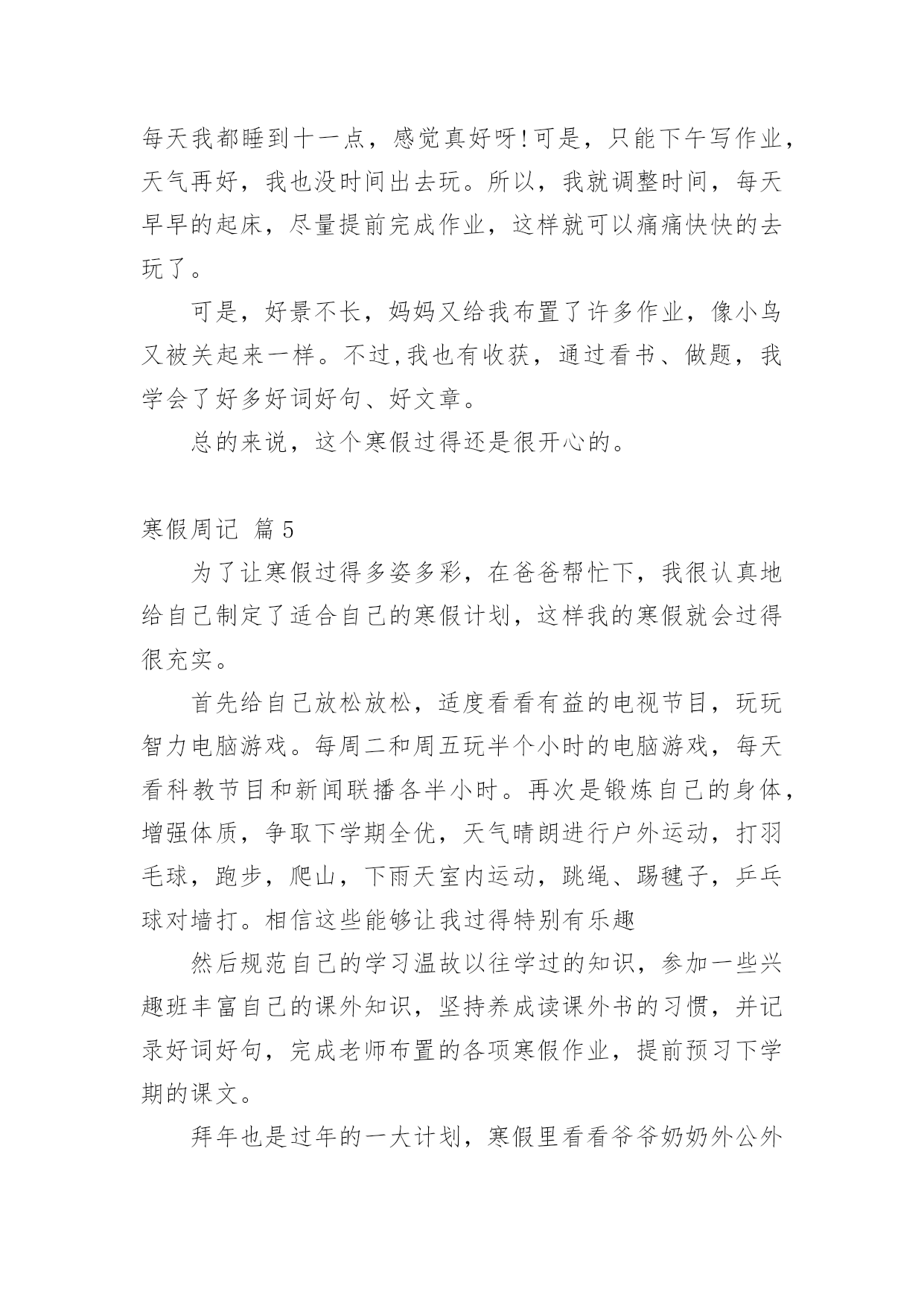 每天我都睡到十一点，感觉真好呀!可是，只能下午写作业，天气再好，我也没时间出去玩。所以，我就调整时间，每天早早的起床，尽量提前完成作业，这样就可以痛痛快快的去玩了。

可是，好景不长，妈妈又给我布置了许多作业，像小鸟又被关起来一样。不过,我也有收获，通过看书、做题，我学会了好多好词好句、好文章。

总的来说，这个寒假过得还是很开心的。

寒假周记 篇5

为了让寒假过得多姿多彩，在爸爸帮忙下，我很认真地给自己制定了适合自己的寒假计划，这样我的寒假就会过得很充实。

首先给自己放松放松，适度看看有益的电视节目，玩玩智力电脑游戏。每周二和周五玩半个小时的电脑游戏，每天看科教节目和新闻联播各半小时。再次是锻炼自己的身体，增强体质，争取下学期全优，天气晴朗进行户外运动，打羽毛球，跑步，爬山，下雨天室内运动，跳绳、踢毽子，乒乓球对墙打。相信这些能够让我过得特别有乐趣

然后规范自己的学习温故以往学过的知识，参加一些兴趣班丰富自己的课外知识，坚持养成读课外书的习惯，并记录好词好句，完成老师布置的各项寒假作业，提前预习下学期的课文。

拜年也是过年的一大计划，寒假里看看爷爷奶奶外公外